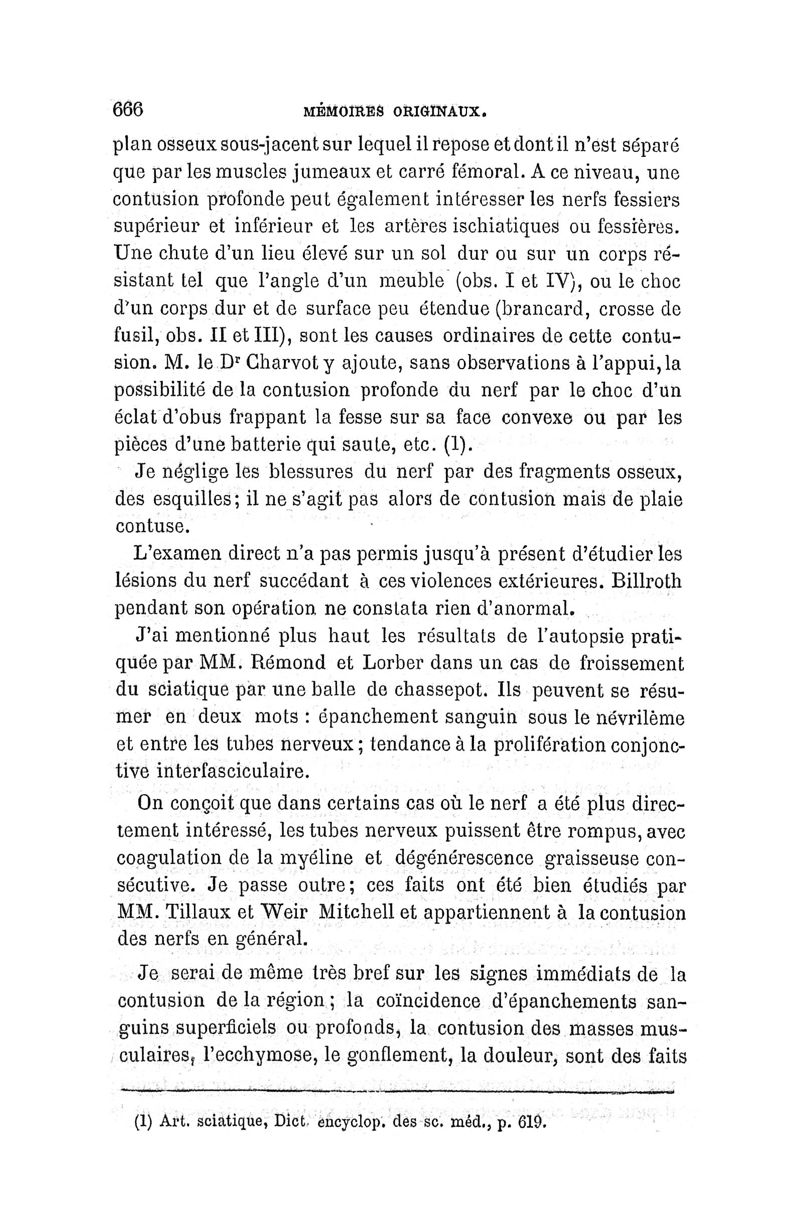 666 MÉMOIRES ORIGINAUX.

plan osseux sous-jacent sur lequel il repose et dont il n'est séparé que par les muscles jumeaux et carré fémoral. A ce niveau, une contusion profonde peut également intéresser les nerfs fessiers supérieur et inférieur et les artères ischiatiques ou fessières. Une chute d'un lieu élevé sur un sol dur ou sur un corps résistant tel que l'angle d'un meuble (obs. I et IV), ou le choc d'un corps dur et de surface peu étendue (brancard, crosse de fusil, obs. II et III), sont les causes ordinaires de cette contusion. M. le Dr Charvot y ajoute, sans observations à l'appui, la possibilité de la contusion profonde du nerf par le choc d'un éclat d'obus frappant la fesse sur sa face convexe ou par les pièces d'une batterie qui saute, etc. (1).

Je néglige les blessures du nerf par des fragments osseux, des esquilles; il ne s'agit pas alors de contusion mais de plaie contuse.

L'examen direct n'a pas permis jusqu'à présent d'étudier les lésions du nerf succédant à ces violences extérieures. Billroth pendant son opération ne constata rien d'anormal.

J'ai mentionné plus haut les résultats de l'autopsie pratiquée par MM. Rémond et Lorber dans un cas de froissement du sciatique par une balle de chassepot. Ils peuvent se résumer en deux mots : épanchement sanguin sous le névrilème et entre les tubes nerveux; tendance à la prolifération conjonctive interfasciculaire.

On conçoit que dans certains cas où le nerf a été plus directement intéressé, les tubes nerveux puissent être rompus, avec coagulation de la myéline et dégénérescence graisseuse consécutive. Je passe outre; ces faits ont été bien étudiés par MM. Tillaux et Weir Mitchell et appartiennent à la contusion des nerfs en général.

Je serai de même très bref sur les signes immédiats de la contusion de la région; la coïncidence d'épanchements sanguins superficiels ou profonds, la contusion des masses musculaires, l'ecchymose, le gonflement, la douleur, sont des faits

(1) Art. sciatique, Dict. encyclop. des sc. méd., p. 619.